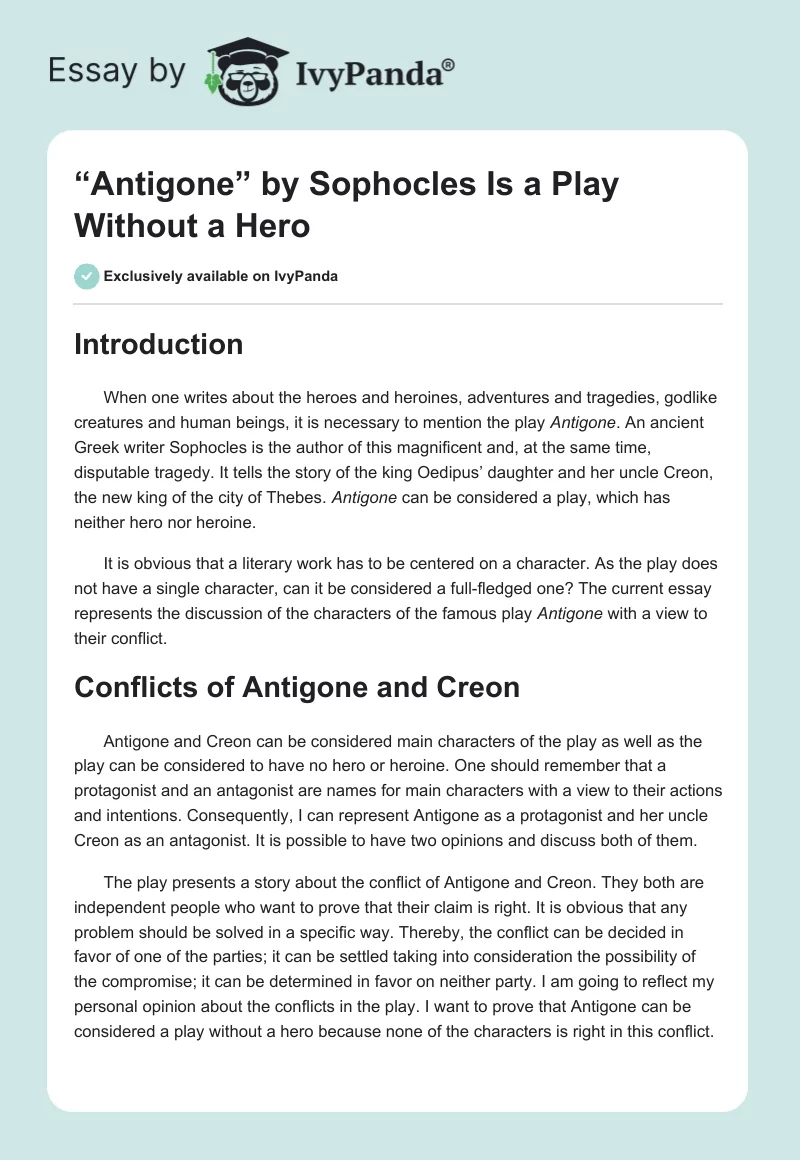 Essay by IvyPanda®

“Antigone” by Sophocles Is a Play Without a Hero

Exclusively available on IvyPanda

Introduction

When one writes about the heroes and heroines, adventures and tragedies, godlike creatures and human beings, it is necessary to mention the play Antigone. An ancient Greek writer Sophocles is the author of this magnificent and, at the same time, disputable tragedy. It tells the story of the king Oedipus’ daughter and her uncle Creon, the new king of the city of Thebes. Antigone can be considered a play, which has neither hero nor heroine.

It is obvious that a literary work has to be centered on a character. As the play does not have a single character, can it be considered a full-fledged one? The current essay represents the discussion of the characters of the famous play Antigone with a view to their conflict.

Conflicts of Antigone and Creon

Antigone and Creon can be considered main characters of the play as well as the play can be considered to have no hero or heroine. One should remember that a protagonist and an antagonist are names for main characters with a view to their actions and intentions. Consequently, I can represent Antigone as a protagonist and her uncle Creon as an antagonist. It is possible to have two opinions and discuss both of them.

The play presents a story about the conflict of Antigone and Creon. They both are independent people who want to prove that their claim is right. It is obvious that any problem should be solved in a specific way. Thereby, the conflict can be decided in favor of one of the parties; it can be settled taking into consideration the possibility of the compromise; it can be determined in favor on neither party. I am going to reflect my personal opinion about the conflicts in the play. I want to prove that Antigone can be considered a play without a hero because none of the characters is right in this conflict.